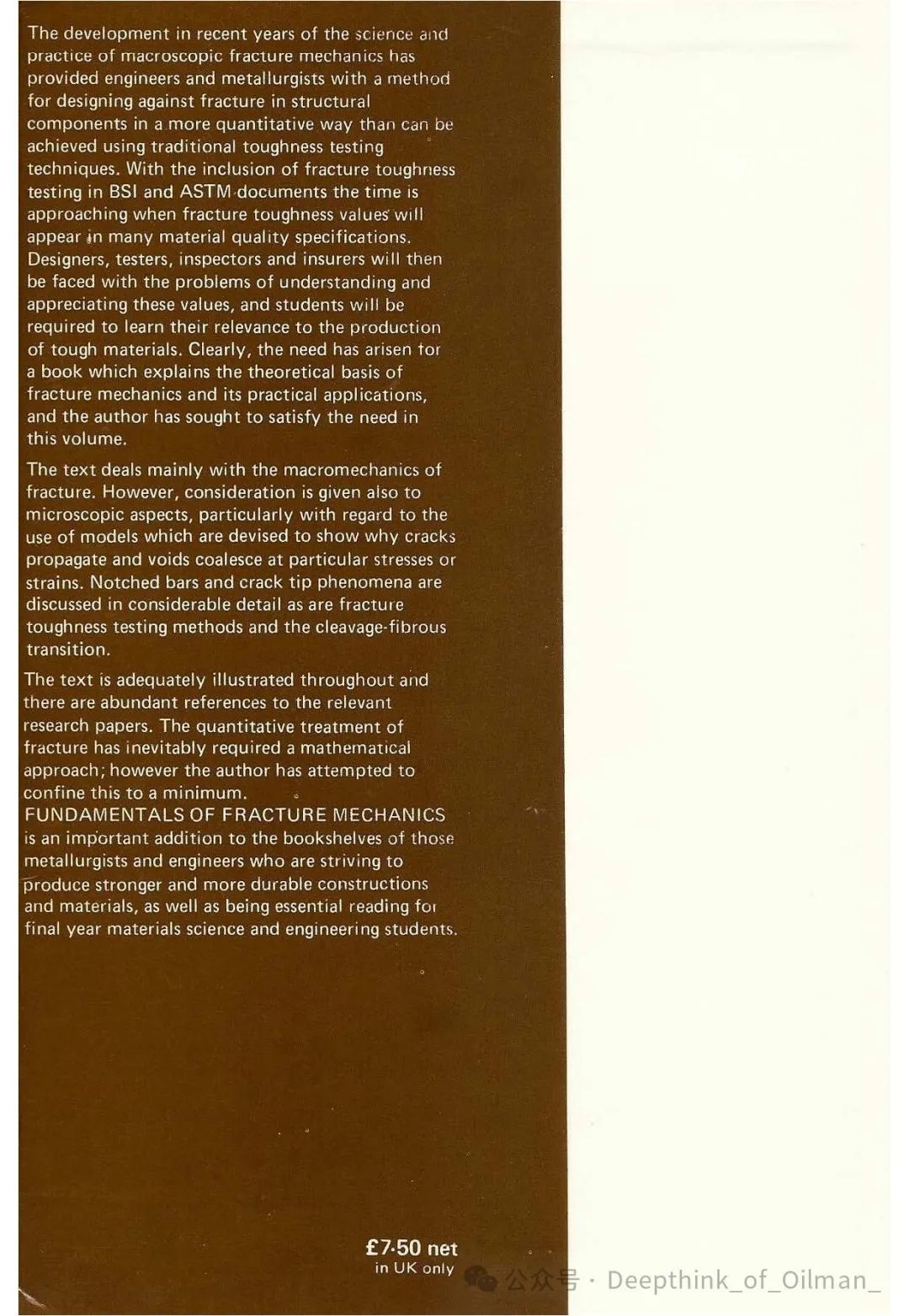 The development in recent years of the science and practice of macroscopic fracture mechanics has provided engineers and metallurgists with a method for designing against fracture in structural components in a more quantitative way than can be achieved using traditional toughness testing techniques. With the inclusion of fracture toughness testing in BSI and ASTM documents the time is approaching when fracture toughness values will appear in many material quality specifications. Designers, testers, inspectors and insurers will then be faced with the problems of understanding and appreciating these values, and students will be required to learn their relevance to the production of tough materials. Clearly, the need has arisen for a book which explains the theoretical basis of fracture mechanics and its practical applications, and the author has sought to satisfy the need in this volume.

The text deals mainly with the macromechanics of fracture. However, consideration is given also to microscopic aspects, particularly with regard to the use of models which are devised to show why cracks propagate and voids coalesce at particular stresses or strains. Notched bars and crack tip phenomena are discussed in considerable detail as are fracture toughness testing methods and the cleavage-fibrous transition.

The text is adequately illustrated throughout and there are abundant references to the relevant research papers. The quantitative treatment of fracture has inevitably required a mathematical approach; however the author has attempted to confine this to a minimum.
FUNDAMENTALS OF FRACTURE MECHANICS is an important addition to the bookshelves of those metallurgists and engineers who are striving to produce stronger and more durable constructions and materials, as well as being essential reading for final year materials science and engineering students.

£7·50 net
in UK only

公众号 · Deepthink_of_Oilman_